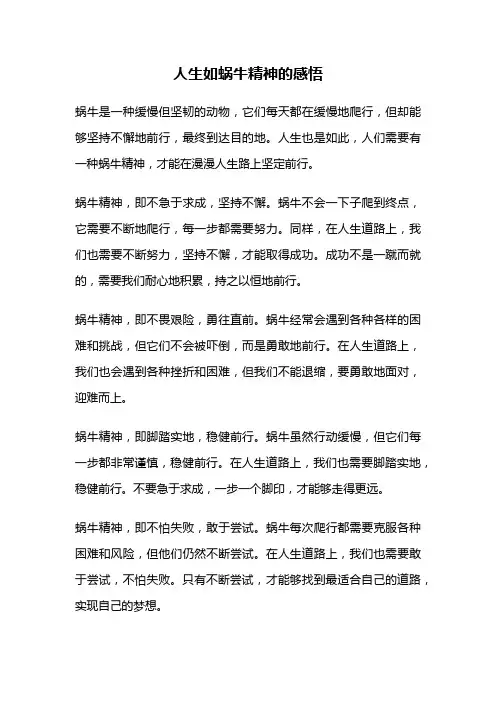 人生如蜗牛精神的感悟

蜗牛是一种缓慢但坚韧的动物，它们每天都在缓慢地爬行，但却能够坚持不懈地前行，最终到达目的地。人生也是如此，人们需要有一种蜗牛精神，才能在漫漫人生路上坚定前行。

蜗牛精神，即不急于求成，坚持不懈。蜗牛不会一下子爬到终点，它需要不断地爬行，每一步都需要努力。同样，在人生道路上，我们也需要不断努力，坚持不懈，才能取得成功。成功不是一蹴而就的，需要我们耐心地积累，持之以恒地前行。

蜗牛精神，即不畏艰险，勇往直前。蜗牛经常会遇到各种各样的困难和挑战，但它们不会被吓倒，而是勇敢地前行。在人生道路上，我们也会遇到各种挫折和困难，但我们不能退缩，要勇敢地面对，迎难而上。

蜗牛精神，即脚踏实地，稳健前行。蜗牛虽然行动缓慢，但它们每一步都非常谨慎，稳健前行。在人生道路上，我们也需要脚踏实地，稳健前行。不要急于求成，一步一个脚印，才能够走得更远。

蜗牛精神，即不怕失败，敢于尝试。蜗牛每次爬行都需要克服各种困难和风险，但他们仍然不断尝试。在人生道路上，我们也需要敢于尝试，不怕失败。只有不断尝试，才能够找到最适合自己的道路，实现自己的梦想。